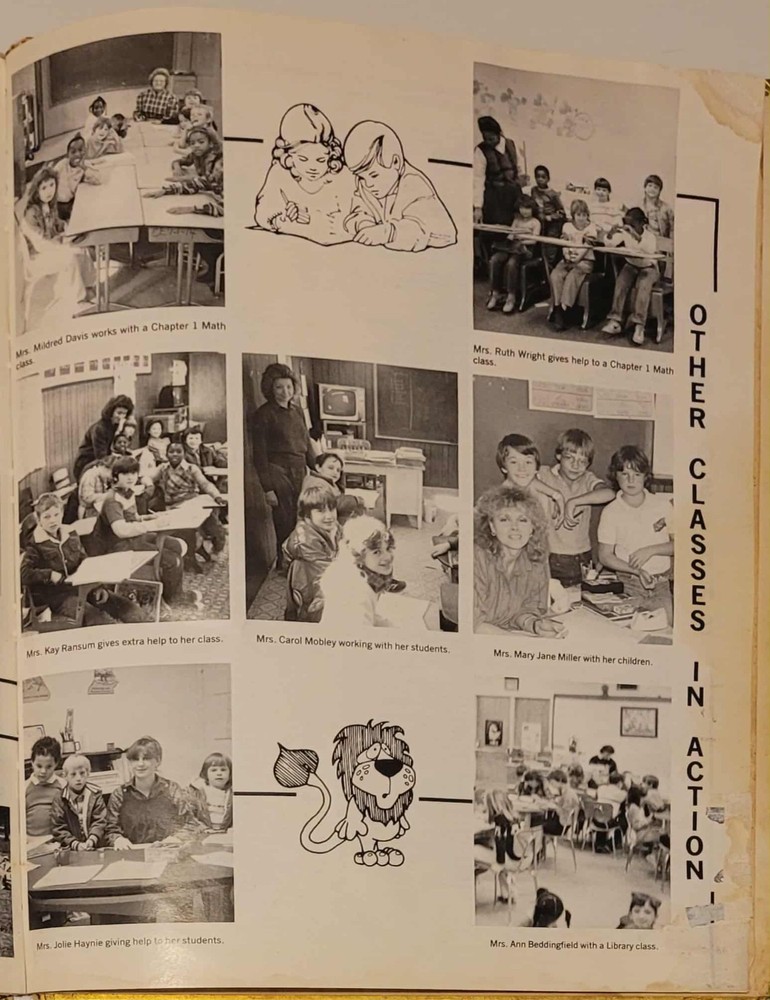 Mrs. Mildred Davis works with a Chapter 1 Math class.

Mrs. Ruth Wright gives help to a Chapter 1 Math class.

OTHER CLASSES IN ACTION

Mrs. Kay Ransum gives extra help to her class.

Mrs. Carol Mobley working with her students.

Mrs. Mary Jane Miller with her children.

Mrs. Jolie Haynie giving help to her students.

Mrs. Ann Beddingfield with a Library class.